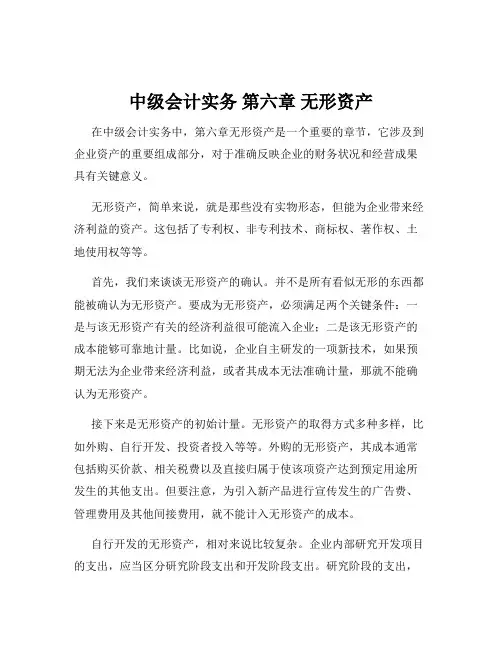 中级会计实务 第六章 无形资产

在中级会计实务中，第六章无形资产是一个重要的章节，它涉及到企业资产的重要组成部分，对于准确反映企业的财务状况和经营成果具有关键意义。

无形资产，简单来说，就是那些没有实物形态，但能为企业带来经济利益的资产。这包括了专利权、非专利技术、商标权、著作权、土地使用权等等。

首先，我们来谈谈无形资产的确认。并不是所有看似无形的东西都能被确认为无形资产。要成为无形资产，必须满足两个关键条件：一是与该无形资产有关的经济利益很可能流入企业；二是该无形资产的成本能够可靠地计量。比如说，企业自主研发的一项新技术，如果预期无法为企业带来经济利益，或者其成本无法准确计量，那就不能确认为无形资产。

接下来是无形资产的初始计量。无形资产的取得方式多种多样，比如外购、自行开发、投资者投入等等。外购的无形资产，其成本通常包括购买价款、相关税费以及直接归属于使该项资产达到预定用途所发生的其他支出。但要注意，为引入新产品进行宣传发生的广告费、管理费用及其他间接费用，就不能计入无形资产的成本。

自行开发的无形资产，相对来说比较复杂。企业内部研究开发项目的支出，应当区分研究阶段支出和开发阶段支出。研究阶段的支出，